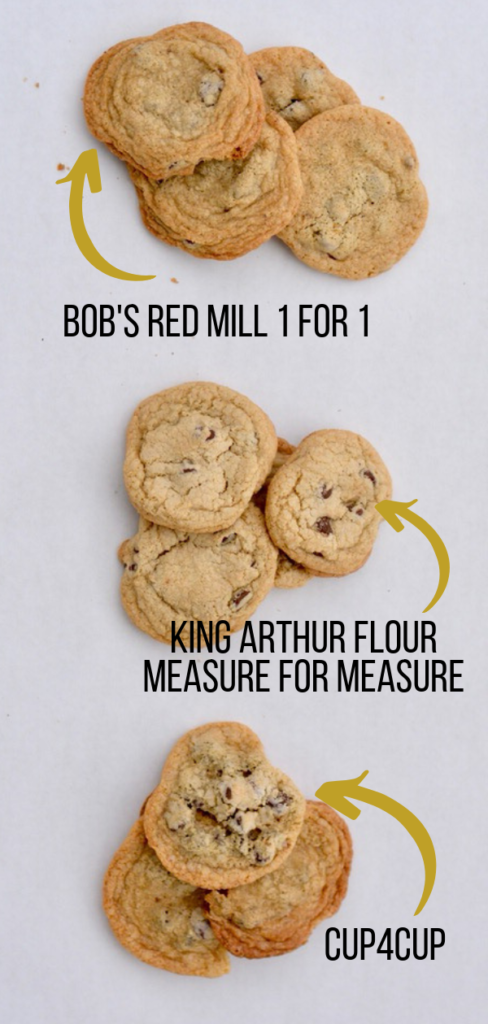 BOB'S RED MILL 1 FOR 1

KING ARTHUR FLOUR MEASURE FOR MEASURE

CUP4CUP